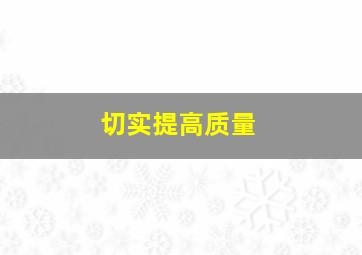 切实提高质量